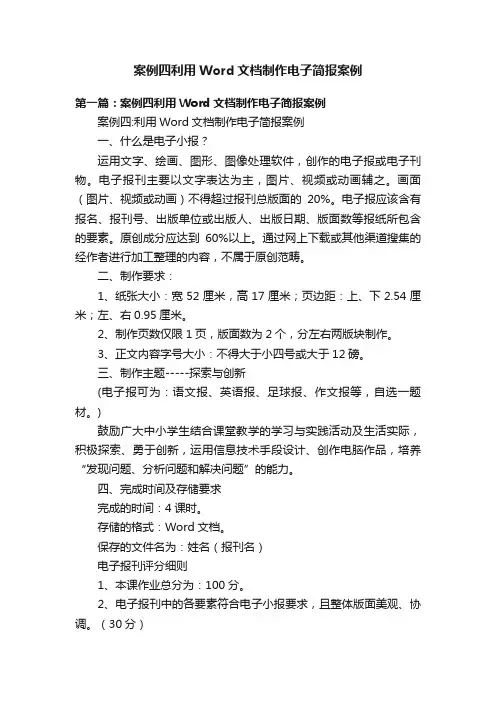 案例四利用 Word 文档制作电子简报案例

第一篇：案例四利用 Word 文档制作电子简报案例

案例四:利用 Word 文档制作电子简报案例

一、什么是电子小报？

运用文字、绘画、图形、图像处理软件，创作的电子报或电子刊物。电子报刊主要以文字表达为主，图片、视频或动画辅之。画面（图片、视频或动画）不得超过报刊总版面的 20%。电子报应该含有报名、报刊号、出版单位或出版人、出版日期、版面数等报纸所包含的要素。原创成分应达到 60%以上。通过网上下载或其他渠道搜集的经作者进行加工整理的内容，不属于原创范畴。

二、制作要求：

1、纸张大小：宽 52 厘米，高 17 厘米；页边距：上、下 2.54 厘米；左、右 0.95 厘米。

2、制作页数仅限 1 页，版面数为 2 个，分左右两版块制作。

3、正文内容字号大小：不得大于小四号或大于 12 磅。

三、制作主题-----探索与创新

(电子报可为：语文报、英语报、足球报、作文报等，自选一题材。)

鼓励广大中小学生结合课堂教学的学习与实践活动及生活实际，积极探索、勇于创新，运用信息技术手段设计、创作电脑作品，培养“发现问题、分析问题和解决问题”的能力。

四、完成时间及存储要求

完成的时间：4 课时。

存储的格式：Word 文档。

保存的文件名为：姓名（报刊名）

电子报刊评分细则

1、本课作业总分为：100 分。

2、电子报刊中的各要素符合电子小报要求，且整体版面美观、协调。（30 分）